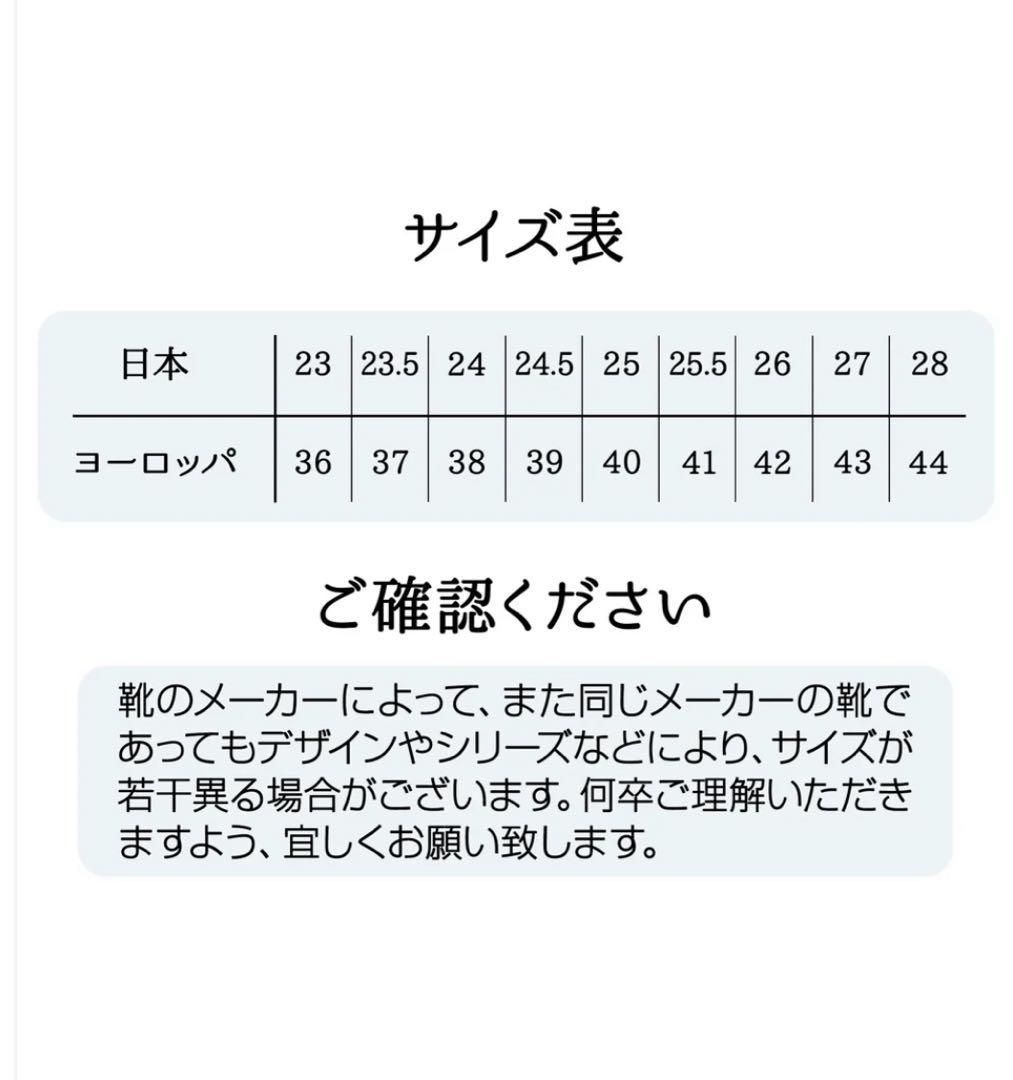 サイズ表

| 日本 | 23 | 23.5 | 24 | 24.5 | 25 | 25.5 | 26 | 27 | 28 |
|---|---|---|---|---|---|---|---|---|---|
| ヨーロッパ | 36 | 37 | 38 | 39 | 40 | 41 | 42 | 43 | 44 |

ご確認ください

靴のメーカーによって、また同じメーカーの靴であってもデザインやシリーズなどにより、サイズが若干異る場合がございます。何卒ご理解いただきますよう、宜しくお願い致します。